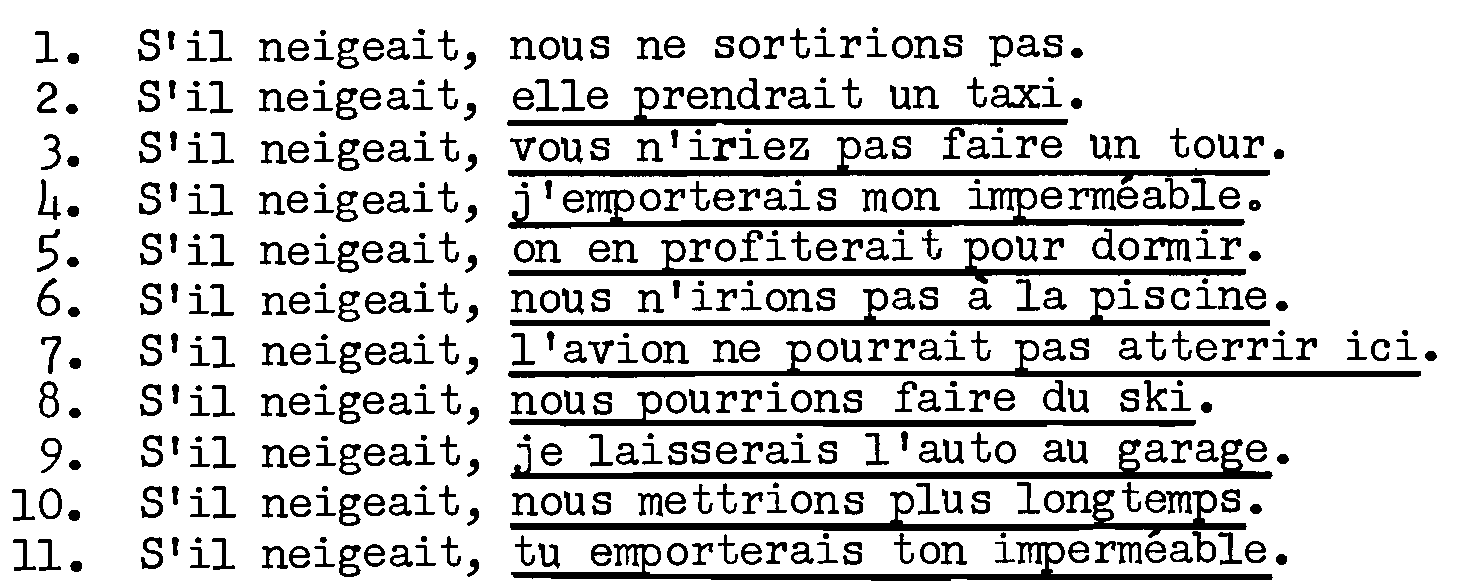 1. S'il neigeait, nous ne sortirions pas.
2. S'il neigeait, elle prendrait un taxi.
3. S'il neigeait, vous n'iriez pas faire un tour.
4. S'il neigeait, j'emporterais mon imperméable.
5. S'il neigeait, on en profiterait pour dormir.
6. S'il neigeait, nous n'irions pas à la piscine.
7. S'il neigeait, l'avion ne pourrait pas atterrir ici.
8. S'il neigeait, nous pourrions faire du ski.
9. S'il neigeait, je laisserais l'auto au garage.
10. S'il neigeait, nous mettrions plus longtemps.
11. S'il neigeait, tu emporterais ton imperméable.